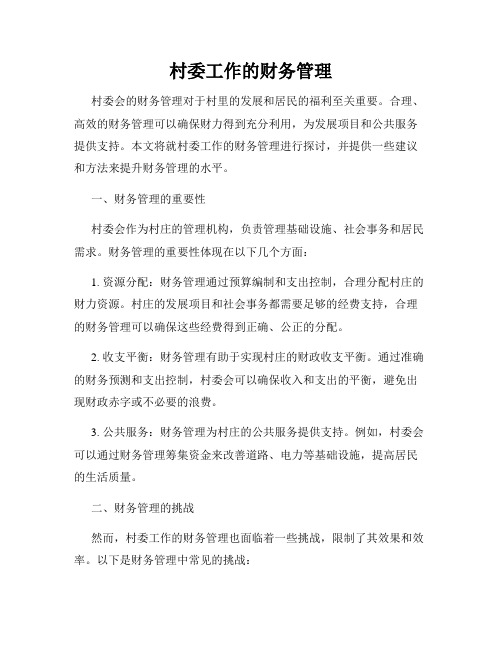 村委工作的财务管理

村委会的财务管理对于村里的发展和居民的福利至关重要。合理、高效的财务管理可以确保财力得到充分利用，为发展项目和公共服务提供支持。本文将就村委工作的财务管理进行探讨，并提供一些建议和方法来提升财务管理的水平。

一、财务管理的重要性

村委会作为村庄的管理机构，负责管理基础设施、社会事务和居民需求。财务管理的重要性体现在以下几个方面：

1. 资源分配：财务管理通过预算编制和支出控制，合理分配村庄的财力资源。村庄的发展项目和社会事务都需要足够的经费支持，合理的财务管理可以确保这些经费得到正确、公正的分配。

2. 收支平衡：财务管理有助于实现村庄的财政收支平衡。通过准确的财务预测和支出控制，村委会可以确保收入和支出的平衡，避免出现财政赤字或不必要的浪费。

3. 公共服务：财务管理为村庄的公共服务提供支持。例如，村委会可以通过财务管理筹集资金来改善道路、电力等基础设施，提高居民的生活质量。

二、财务管理的挑战

然而，村委工作的财务管理也面临着一些挑战，限制了其效果和效率。以下是财务管理中常见的挑战：